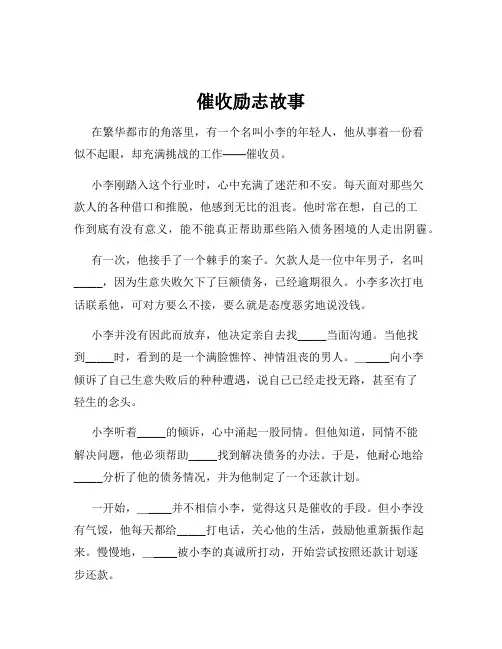 催收励志故事

在繁华都市的角落里，有一个名叫小李的年轻人，他从事着一份看似不起眼，却充满挑战的工作——催收员。

小李刚踏入这个行业时，心中充满了迷茫和不安。每天面对那些欠款人的各种借口和推脱，他感到无比的沮丧。他时常在想，自己的工作到底有没有意义，能不能真正帮助那些陷入债务困境的人走出阴霾。

有一次，他接手了一个棘手的案子。欠款人是一位中年男子，名叫_____，因为生意失败欠下了巨额债务，已经逾期很久。小李多次打电话联系他，可对方要么不接，要么就是态度恶劣地说没钱。

小李并没有因此而放弃，他决定亲自去找_____当面沟通。当他找到_____时，看到的是一个满脸憔悴、神情沮丧的男人。_____向小李倾诉了自己生意失败后的种种遭遇，说自己已经走投无路，甚至有了轻生的念头。

小李听着_____的倾诉，心中涌起一股同情。但他知道，同情不能解决问题，他必须帮助_____找到解决债务的办法。于是，他耐心地给_____分析了他的债务情况，并为他制定了一个还款计划。

一开始，_____并不相信小李，觉得这只是催收的手段。但小李没有气馁，他每天都给_____打电话，关心他的生活，鼓励他重新振作起来。慢慢地，_____被小李的真诚所打动，开始尝试按照还款计划逐步还款。